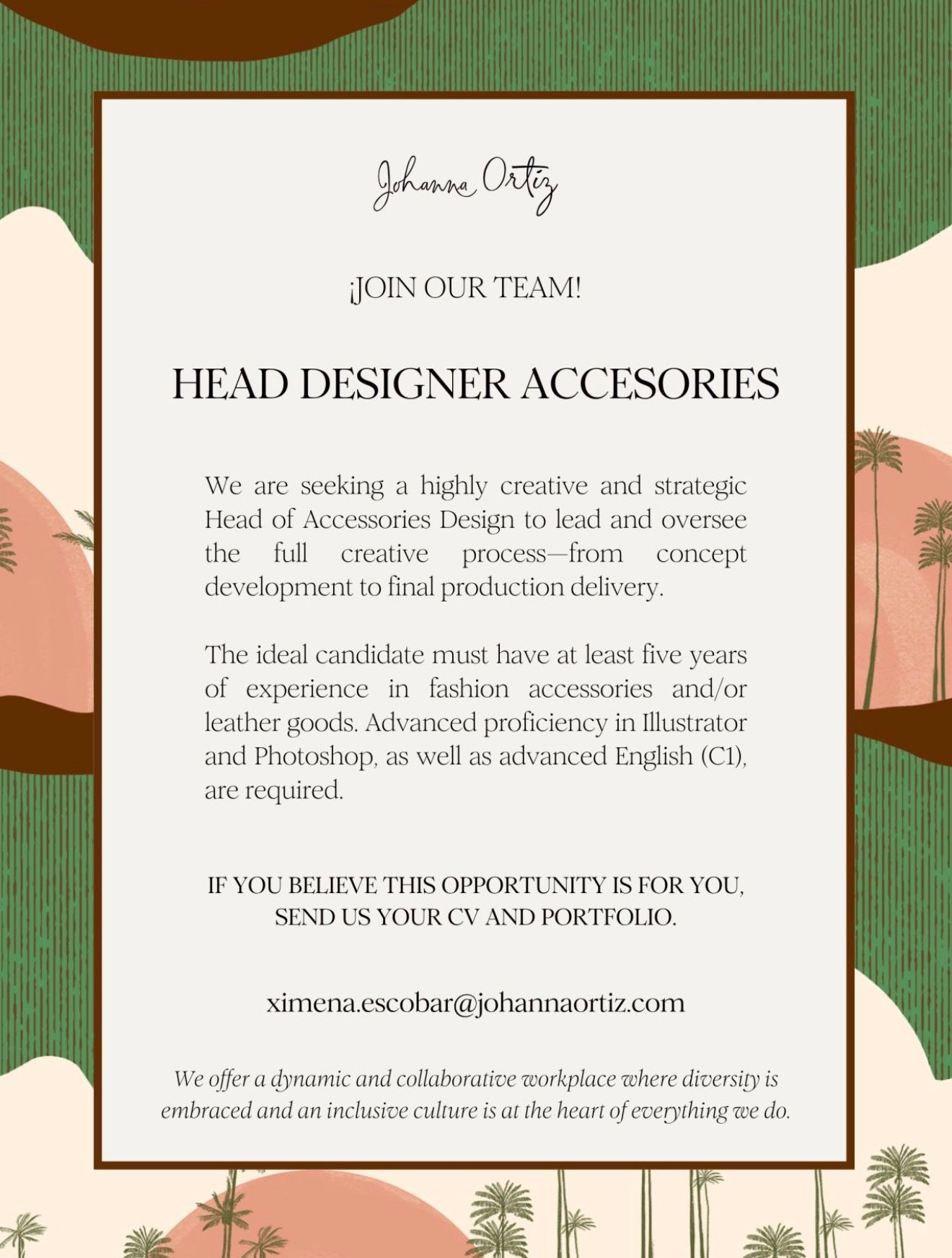 Johanna Ortiz

¡JOIN OUR TEAM!

HEAD DESIGNER ACCESORIES

We are seeking a highly creative and strategic Head of Accessories Design to lead and oversee the full creative process—from concept development to final production delivery.

The ideal candidate must have at least five years of experience in fashion accessories and/or leather goods. Advanced proficiency in Illustrator and Photoshop, as well as advanced English (C1), are required.

IF YOU BELIEVE THIS OPPORTUNITY IS FOR YOU, SEND US YOUR CV AND PORTFOLIO.

ximena.escobar@johannaortiz.com

We offer a dynamic and collaborative workplace where diversity is embraced and an inclusive culture is at the heart of everything we do.